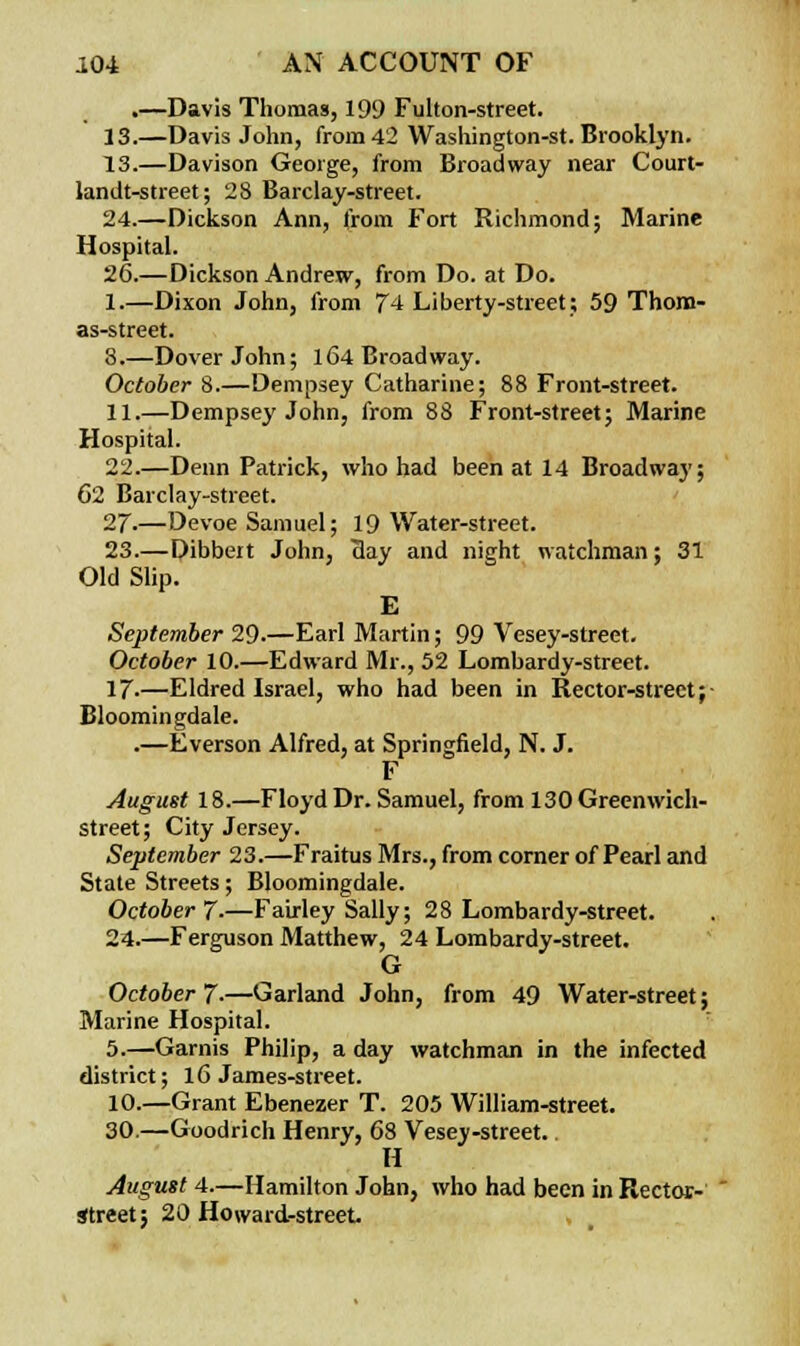 104 AN ACCOUNT OF

.—Davis Thomas, 199 Fulton-street.
13.—Davis John, from 42 Washington-st. Brooklyn.
13.—Davison George, from Broadway near Courtlandt-street; 28 Barclay-street.
24.—Dickson Ann, from Fort Richmond; Marine Hospital.
26.—Dickson Andrew, from Do. at Do.
1.—Dixon John, from 74 Liberty-street; 59 Thomas-street.
8.—Dover John; 164 Broadway.
October 8.—Dempsey Catharine; 88 Front-street.
11.—Dempsey John, from 88 Front-street; Marine Hospital.
22.—Denn Patrick, who had been at 14 Broadway; 62 Barclay-street.
27.—Devoe Samuel; 19 Water-street.
23.—Dibbert John, day and night watchman; 31 Old Slip.

E

September 29.—Earl Martin; 99 Vesey-street.
October 10.—Edward Mr., 52 Lombardy-street.
17.—Eldred Israel, who had been in Rector-street; Bloomingdale.
.—Everson Alfred, at Springfield, N. J.

F

August 18.—Floyd Dr. Samuel, from 130 Greenwich-street; City Jersey.
September 23.—Fraitus Mrs., from corner of Pearl and State Streets; Bloomingdale.
October 7.—Fairley Sally; 28 Lombardy-street.
24.—Ferguson Matthew, 24 Lombardy-street.

G

October 7.—Garland John, from 49 Water-street; Marine Hospital.
5.—Garnis Philip, a day watchman in the infected district; 16 James-street.
10.—Grant Ebenezer T. 205 William-street.
30.—Goodrich Henry, 68 Vesey-street.

H

August 4.—Hamilton John, who had been in Rector-street; 20 Howard-street.